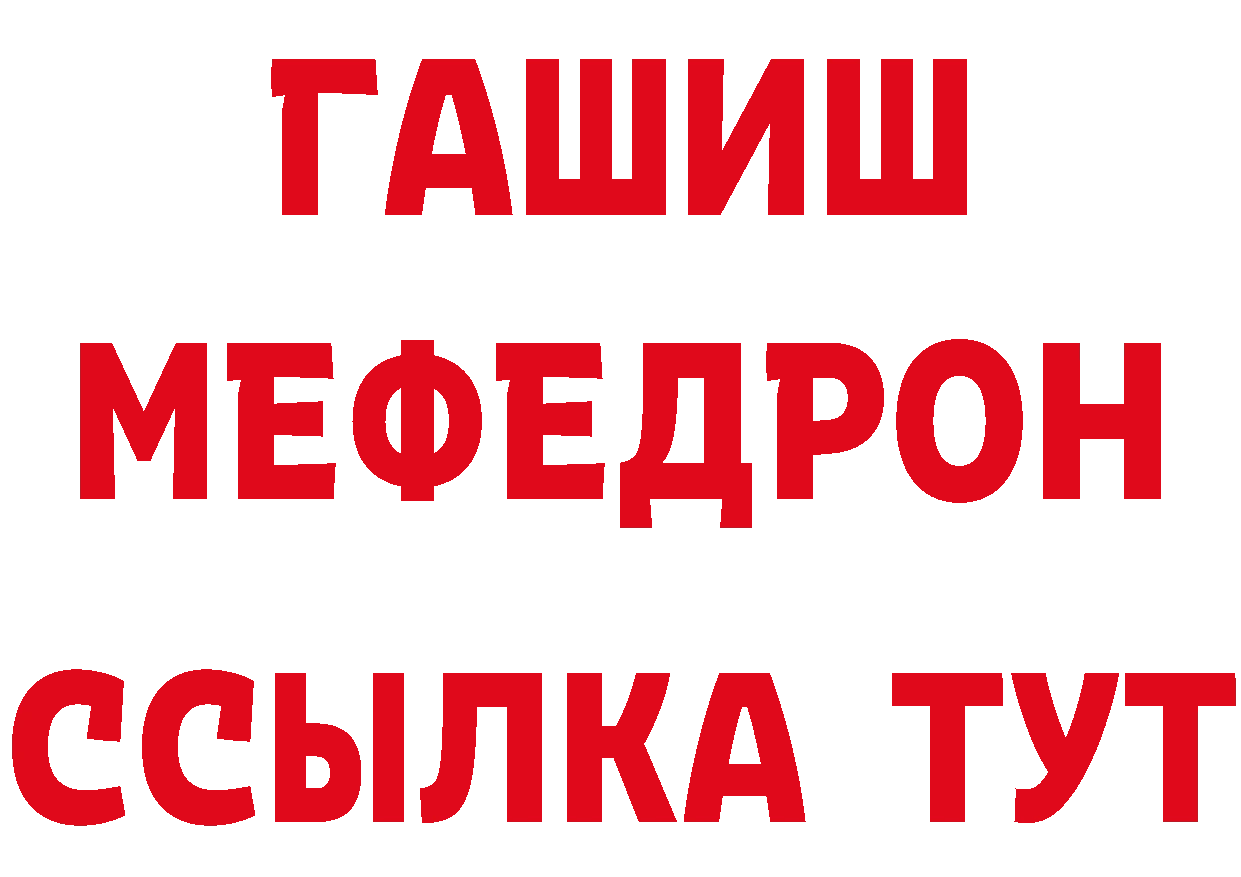 ГАШИШ
МЕФЕДРОН
ССЫЛКА ТУТ